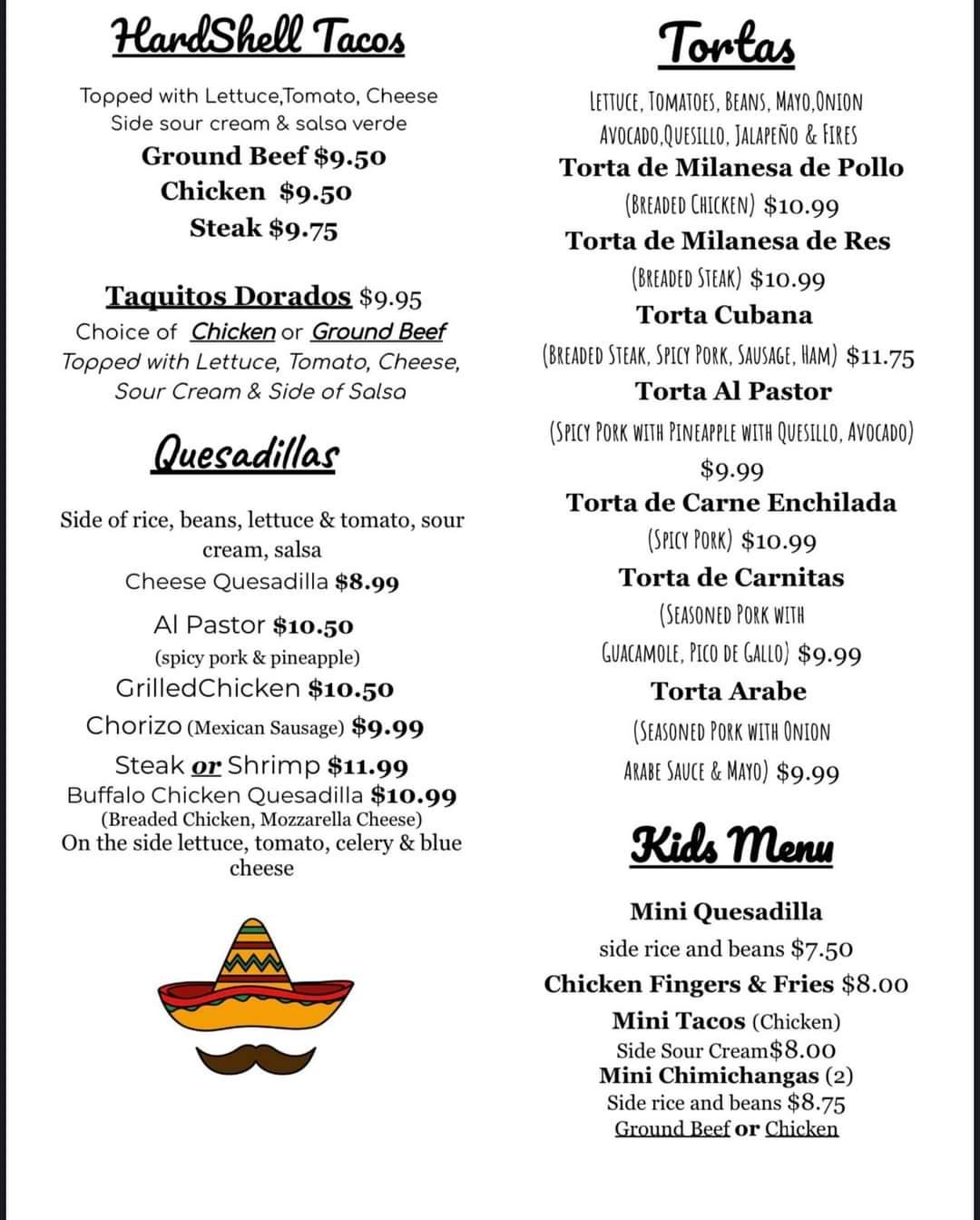 HardShell Tacos

Topped with Lettuce,Tomato, Cheese
Side sour cream & salsa verde
Ground Beef $9.50
Chicken $9.50
Steak $9.75

Taquitos Dorados $9.95
Choice of Chicken or Ground Beef
Topped with Lettuce, Tomato, Cheese, Sour Cream & Side of Salsa

Quesadillas

Side of rice, beans, lettuce & tomato, sour cream, salsa
Cheese Quesadilla $8.99
Al Pastor $10.50
(spicy pork & pineapple)
GrilledChicken $10.50
Chorizo (Mexican Sausage) $9.99
Steak or Shrimp $11.99
Buffalo Chicken Quesadilla $10.99
(Breaded Chicken, Mozzarella Cheese)
On the side lettuce, tomato, celery & blue cheese

Tortas

LETTUCE, TOMATOES, BEANS, MAYO,ONION AVOCADO,QUESILLO, JALAPEÑO & FIRES
Torta de Milanesa de Pollo
(BREADED CHICKEN) $10.99
Torta de Milanesa de Res
(BREADED STEAK) $10.99
Torta Cubana
(BREADED STEAK, SPICY PORK, SAUSAGE, HAM) $11.75
Torta Al Pastor
(SPICY PORK WITH PINEAPPLE WITH QUESILLO, AVOCADO)
$9.99
Torta de Carne Enchilada
(SPICY PORK) $10.99
Torta de Carnitas
(SEASONED PORK WITH GUACAMOLE, PICO DE GALLO) $9.99
Torta Arabe
(SEASONED PORK WITH ONION ARABE SAUCE & MAYO) $9.99

Kids Menu

Mini Quesadilla
side rice and beans $7.50
Chicken Fingers & Fries $8.00
Mini Tacos (Chicken)
Side Sour Cream$8.00
Mini Chimichangas (2)
Side rice and beans $8.75
Ground Beef or Chicken